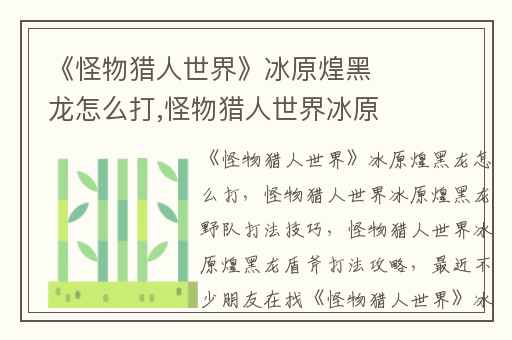 《怪物猎人世界》冰原煌黑龙怎么打,怪物猎人世界冰原

《怪物猎人世界》冰原煌黑龙怎么打，怪物猎人世界冰原煌黑龙野队打法技巧，怪物猎人世界冰原煌黑龙盾斧打法攻略，最近不少朋友在找《怪物猎人世界》冰